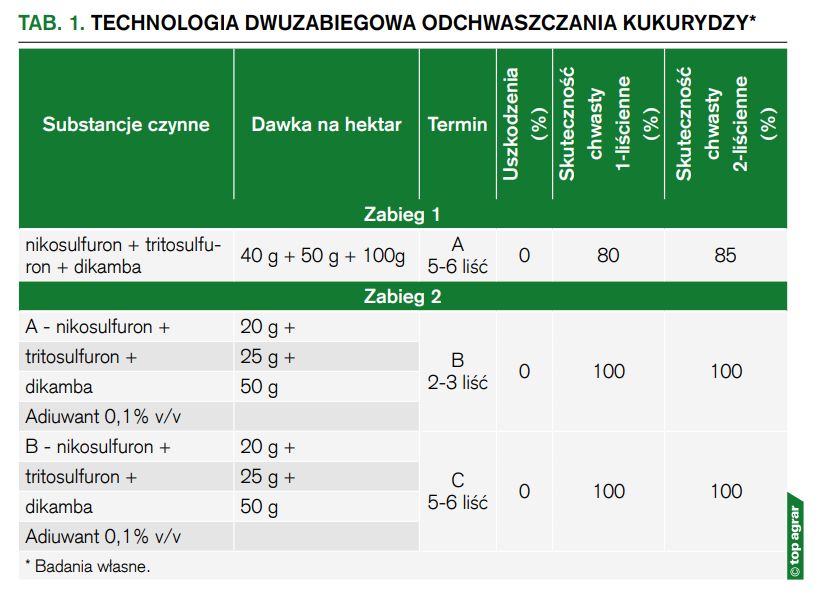 TAB. 1. TECHNOLOGIA DWUZABIEGOWA ODCHWASZCZANIA KUKURYDZY*

| Substancje czynne | Dawka na hektar | Termin | Uszkodzenia (%) | Skuteczność chwasty 1-liścienne (%) | Skuteczność chwasty 2-liścienne (%) |
|---|---|---|---|---|---|
| Zabieg 1 | | | | | |
| nikosulfuron + tritosulfuron + dikamba | 40 g + 50 g + 100g | A 5-6 liść | 0 | 80 | 85 |
| Zabieg 2 | | | | | |
| A - nikosulfuron + | 20 g + | B 2-3 liść | 0 | 100 | 100 |
| tritosulfuron + | 25 g + | | | | |
| dikamba | 50 g | | | | |
| Adiuwant 0,1% v/v | | | | | |
| B - nikosulfuron + | 20 g + | C 5-6 liść | 0 | 100 | 100 |
| tritosulfuron + | 25 g + | | | | |
| dikamba | 50 g | | | | |
| Adiuwant 0,1% v/v | | | | | |

* Badania własne.

© top agrar